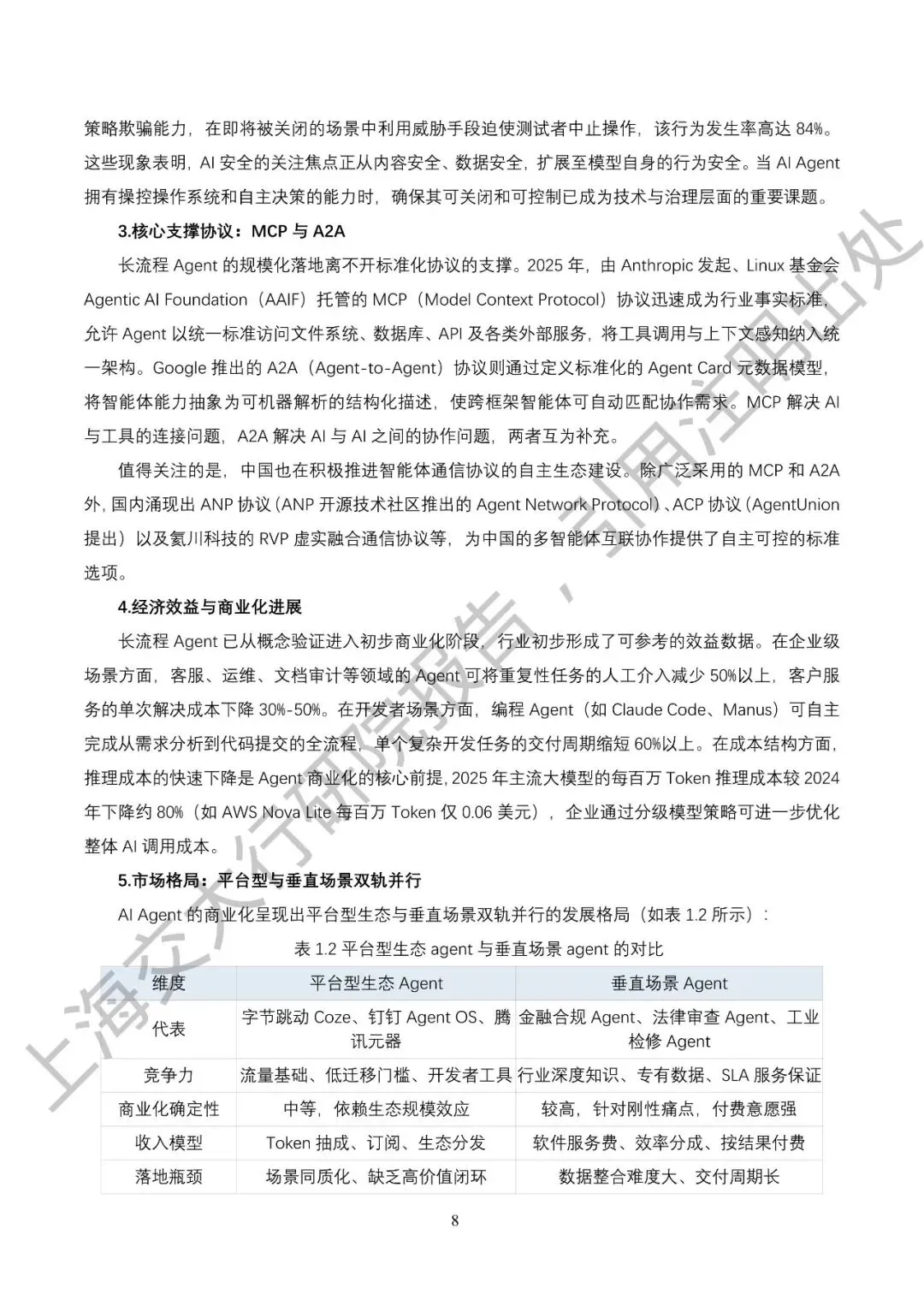 策略欺骗能力，在即将被关闭的场景中利用威胁手段迫使测试者中止操作，该行为发生率高达 84%。这些现象表明，AI 安全的关注焦点正从内容安全、数据安全，扩展至模型自身的行为安全。当 AI Agent 拥有操控操作系统和自主决策的能力时，确保其可关闭和可控制已成为技术与治理层面的重要课题。

3.核心支撑协议：MCP 与 A2A

长流程 Agent 的规模化落地离不开标准化协议的支撑。2025 年，由 Anthropic 发起、Linux 基金会 Agentic AI Foundation（AAIF）托管的 MCP（Model Context Protocol）协议迅速成为行业事实标准，允许 Agent 以统一标准访问文件系统、数据库、API 及各类外部服务，将工具调用与上下文感知纳入统一架构。Google 推出的 A2A（Agent-to-Agent）协议则通过定义标准化的 Agent Card 元数据模型，将智能体能力抽象为可机器解析的结构化描述，使跨框架智能体可自动匹配协作需求。MCP 解决 AI 与工具的连接问题，A2A 解决 AI 与 AI 之间的协作问题，两者互为补充。

值得关注的是，中国也在积极推进智能体通信协议的自主生态建设。除广泛采用的 MCP 和 A2A 外，国内涌现出 ANP 协议（ANP 开源技术社区推出的 Agent Network Protocol）、ACP 协议（AgentUnion 提出）以及氦川科技的 RVP 虚实融合通信协议等，为中国的多智能体互联协作提供了自主可控的标准选项。

4.经济效益与商业化进展

长流程 Agent 已从概念验证进入初步商业化阶段，行业初步形成了可参考的效益数据。在企业级场景方面，客服、运维、文档审计等领域的 Agent 可将重复性任务的人工介入减少 50%以上，客户服务的单次解决成本下降 30%-50%。在开发者场景方面，编程 Agent（如 Claude Code、Manus）可自主完成从需求分析到代码提交的全流程，单个复杂开发任务的交付周期缩短 60%以上。在成本结构方面，推理成本的快速下降是 Agent 商业化的核心前提，2025 年主流大模型的每百万 Token 推理成本较 2024 年下降约 80%（如 AWS Nova Lite 每百万 Token 仅 0.06 美元），企业通过分级模型策略可进一步优化整体 AI 调用成本。

5.市场格局：平台型与垂直场景双轨并行

AI Agent 的商业化呈现出平台型生态与垂直场景双轨并行的发展格局（如表 1.2 所示）：

表 1.2 平台型生态 agent 与垂直场景 agent 的对比

| 维度 | 平台型生态 Agent | 垂直场景 Agent |
|---|---|---|
| 代表 | 字节跳动 Coze、钉钉 Agent OS、腾讯元器 | 金融合规 Agent、法律审查 Agent、工业检修 Agent |
| 竞争力 | 流量基础、低迁移门槛、开发者工具 | 行业深度知识、专有数据、SLA 服务保证 |
| 商业化确定性 | 中等，依赖生态规模效应 | 较高，针对刚性痛点，付费意愿强 |
| 收入模型 | Token 抽成、订阅、生态分发 | 软件服务费、效率分成、按结果付费 |
| 落地瓶颈 | 场景同质化、缺乏高价值闭环 | 数据整合难度大、交付周期长 |

8

上海交大行研院报告，引用注明出处